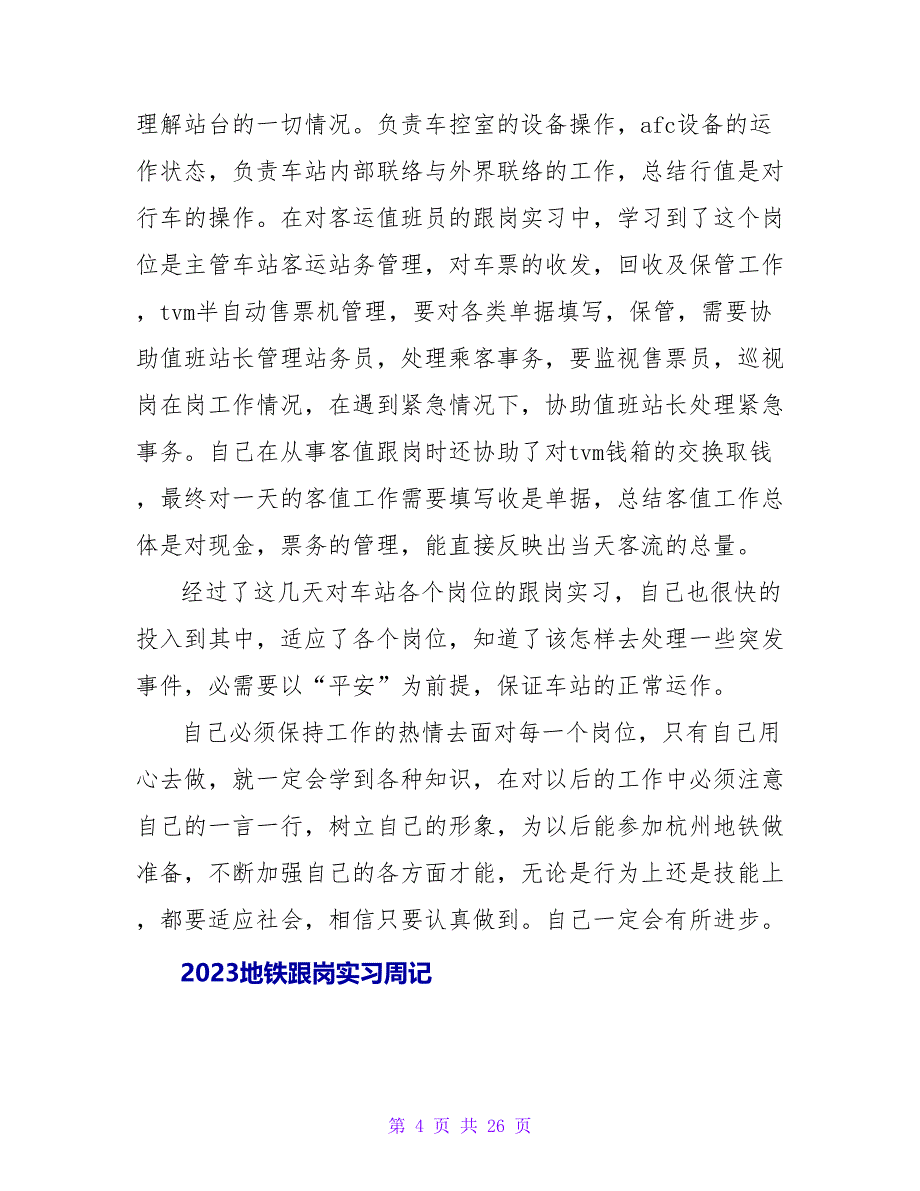 理解站台的一切情况。负责车控室的设备操作，afc设备的运作状态，负责车站内部联络与外界联络的工作，总结行值是对行车的操作。在对客运值班员的跟岗实习中，学习到了这个岗位是主管车站客运站务管理，对车票的收发，回收及保管工作，tvm半自动售票机管理，要对各类单据填写，保管，需要协助值班站长管理站务员，处理乘客事务，要监视售票员，巡视岗在岗工作情况，在遇到紧急情况下，协助值班站长处理紧急事务。自己在从事客值跟岗时还协助了对tvm钱箱的交换取钱，最终对一天的客值工作需要填写收是单据，总结客值工作总体是对现金，票务的管理，能直接反映出当天客流的总量。

经过了这几天对车站各个岗位的跟岗实习，自己也很快的投入到其中，适应了各个岗位，知道了该怎样去处理一些突发事件，必需要以“平安”为前提，保证车站的正常运作。

自己必须保持工作的热情去面对每一个岗位，只有自己用心去做，就一定会学到各种知识，在对以后的工作中必须注意自己的一言一行，树立自己的形象，为以后能参加杭州地铁做准备，不断加强自己的各方面才能，无论是行为上还是技能上，都要适应社会，相信只要认真做到。自己一定会有所进步。

2023地铁跟岗实习周记

第 4 页 共 26 页